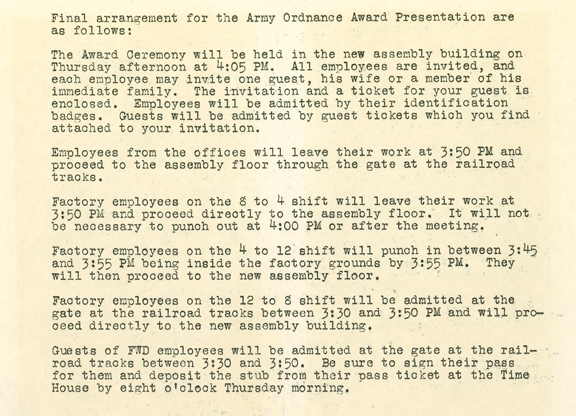 Final arrangement for the Army Ordnance Award Presentation are as follows:

The Award Ceremony will be held in the new assembly building on Thursday afternoon at 4:05 PM. All employees are invited, and each employee may invite one guest, his wife or a member of his immediate family. The invitation and a ticket for your guest is enclosed. Employees will be admitted by their identification badges. Guests will be admitted by guest tickets which you find attached to your invitation.

Employees from the offices will leave their work at 3:50 PM and proceed to the assembly floor through the gate at the railroad tracks.

Factory employees on the 8 to 4 shift will leave their work at 3:50 PM and proceed directly to the assembly floor. It will not be necessary to punch out at 4:00 PM or after the meeting.

Factory employees on the 4 to 12 shift will punch in between 3:45 and 3:55 PM being inside the factory grounds by 3:55 PM. They will then proceed to the new assembly floor.

Factory employees on the 12 to 8 shift will be admitted at the gate at the railroad tracks between 3:30 and 3:50 PM and will proceed directly to the new assembly building.

Guests of FWD employees will be admitted at the gate at the railroad tracks between 3:30 and 3:50. Be sure to sign their pass for them and deposit the stub from their pass ticket at the Time House by eight o'clock Thursday morning.